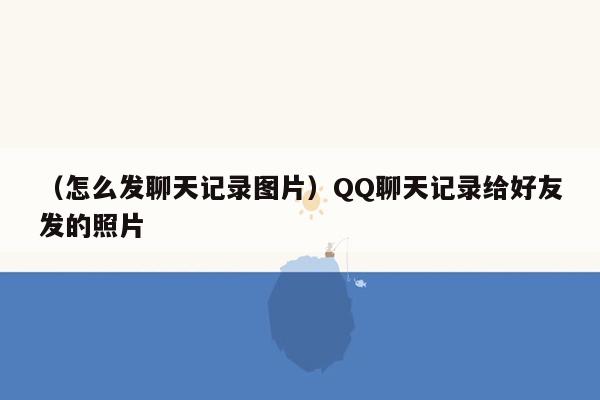 （怎么发聊天记录图片）QQ聊天记录给好友发的照片